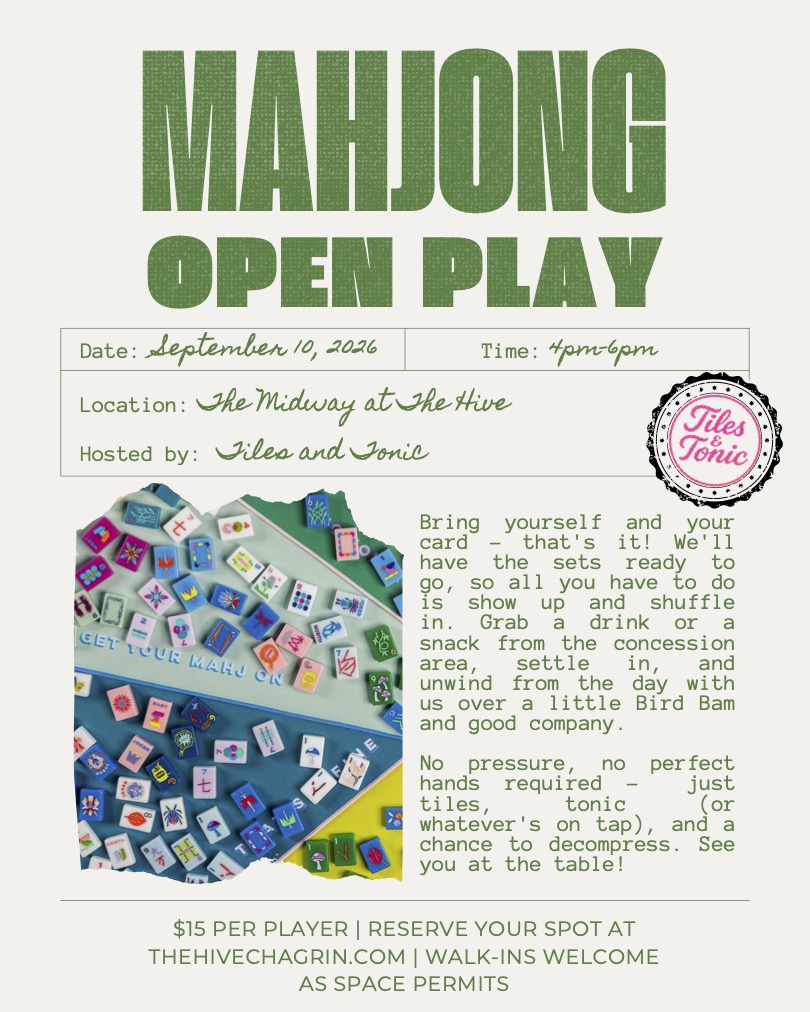 MAHJONG
OPEN PLAY

Date: September 10, 2026
Time: 4pm-6pm

Location: The Midway at The Hive

Hosted by: Tiles and Tonic

Tiles & Tonic

GET YOUR MAHJ ON

Bring yourself and your card — that's it! We'll have the sets ready to go, so all you have to do is show up and shuffle in. Grab a drink or a snack from the concession area, settle in, and unwind from the day with us over a little Bird Bam and good company.

No pressure, no perfect hands required — just tiles, tonic (or whatever's on tap), and a chance to decompress. See you at the table!

$15 PER PLAYER | RESERVE YOUR SPOT AT THEHIVECHAGRIN.COM | WALK-INS WELCOME AS SPACE PERMITS